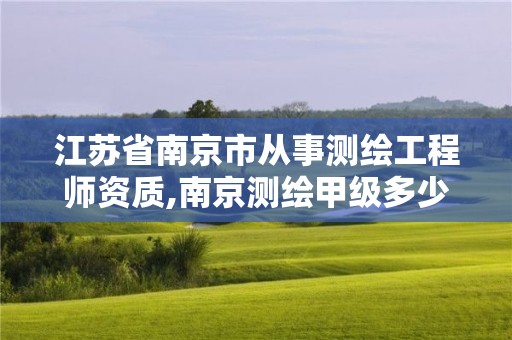 江苏省南京市从事测绘工程师资质,南京测绘甲级多少